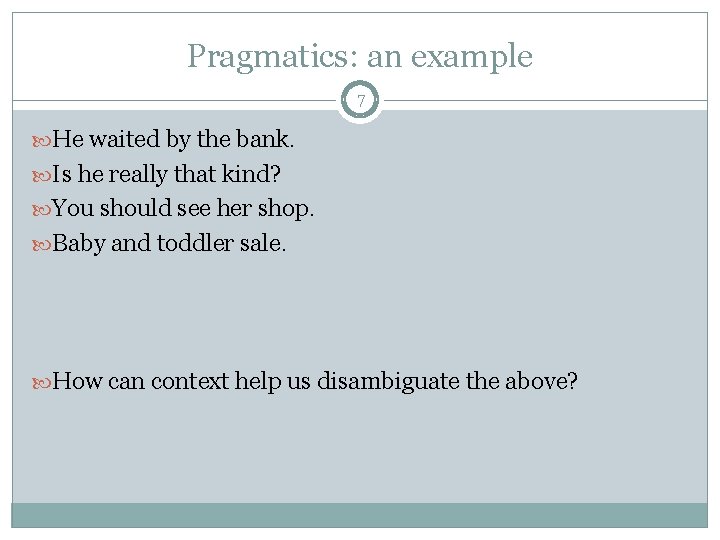 Pragmatics: an example

7

He waited by the bank.
Is he really that kind?
You should see her shop.
Baby and toddler sale.

How can context help us disambiguate the above?